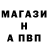 МАГАЗИ
Н
А ПВП